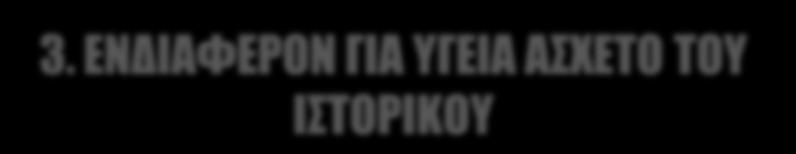 3. ΕΝΔΙΑΦΕΡΟΝ ΓΙΑ ΥΓΕΙΑ ΑΣΧΕΤΟ ΤΟΥ ΙΣΤΟΡΙΚΟΥ